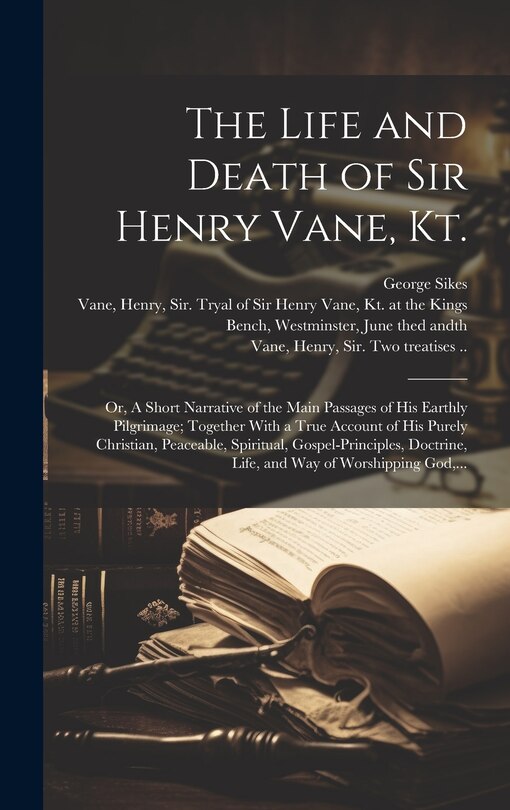 The Life and Death of Sir Henry Vane, Kt.

George Sikes
Vane, Henry, Sir. Tryal of Sir Henry Vane, Kt. at the Kings Bench, Westminster, June thed andth
Vane, Henry, Sir. Two treatises ..

Or, A Short Narrative of the Main Passages of His Earthly Pilgrimage; Together With a True Account of His Purely Christian, Peaceable, Spiritual, Gospel-Principles, Doctrine, Life, and Way of Worshipping God,...